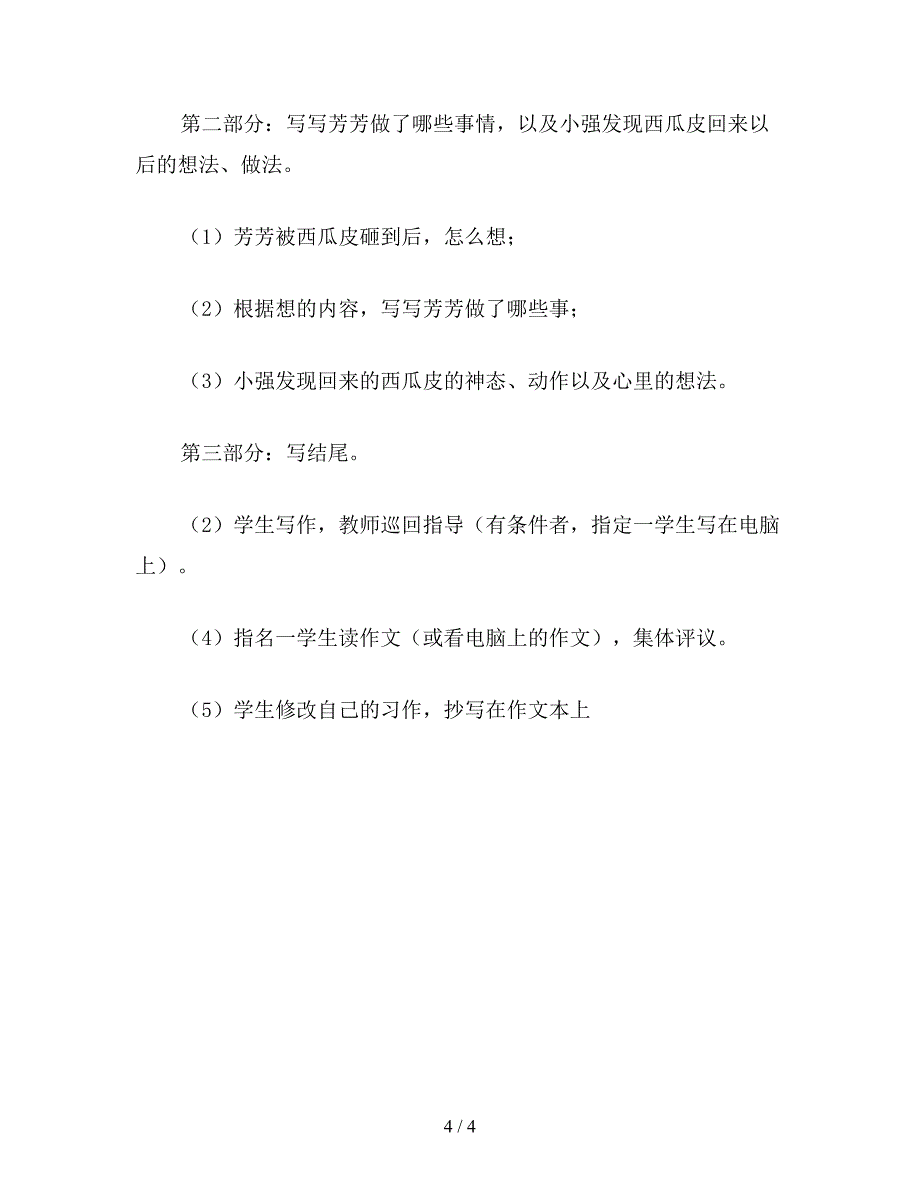 第二部分：写写芳芳做了哪些事情，以及小强发现西瓜皮回来以后的想法、做法。

（1）芳芳被西瓜皮砸到后，怎么想；

（2）根据想的内容，写写芳芳做了哪些事；

（3）小强发现回来的西瓜皮的神态、动作以及心里的想法。

第三部分：写结尾。

（2）学生写作，教师巡回指导（有条件者，指定一学生写在电脑上）。

（4）指名一学生读作文（或看电脑上的作文），集体评议。

（5）学生修改自己的习作，抄写在作文本上

4 / 4